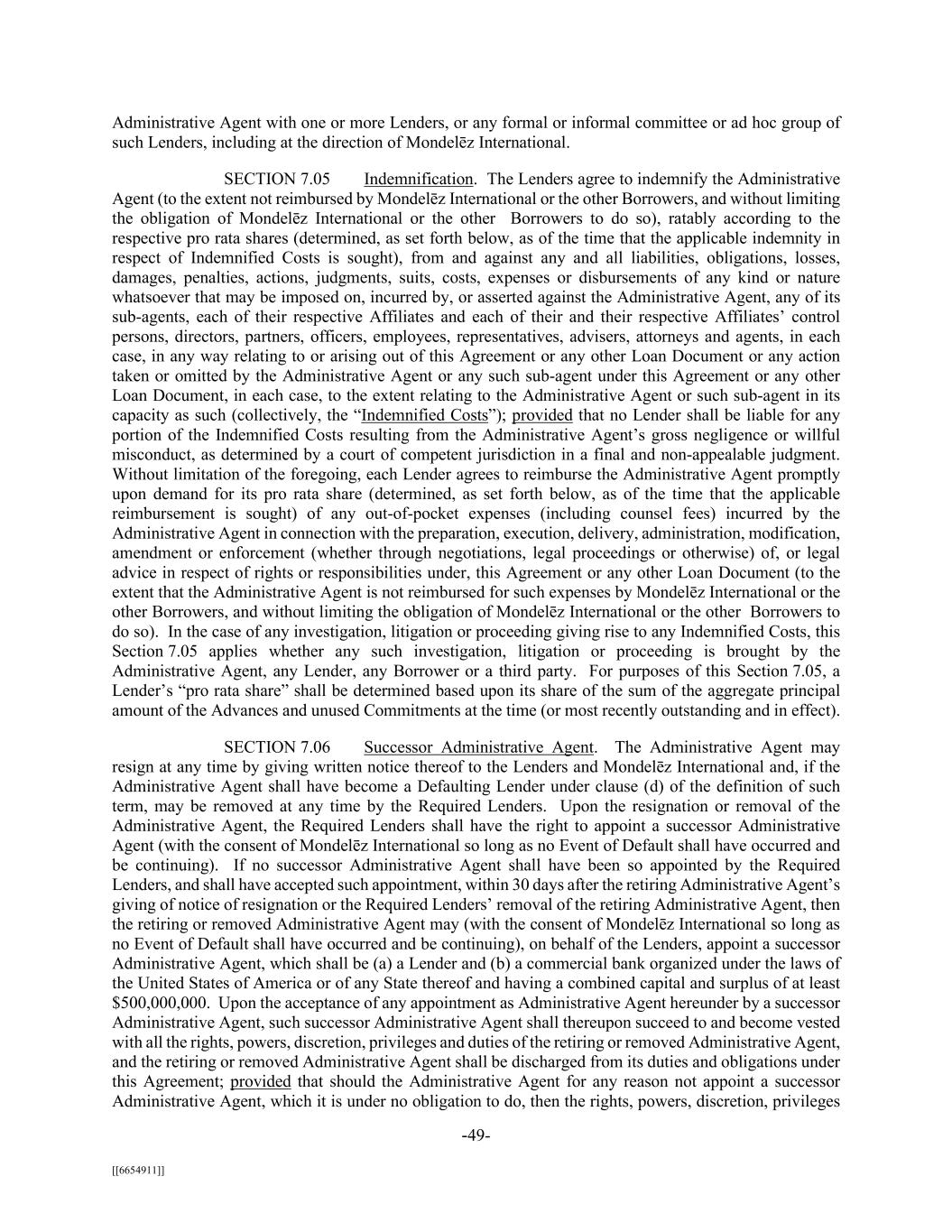 Administrative Agent with one or more Lenders, or any formal or informal committee or ad hoc group of such Lenders, including at the direction of Mondelēz International.

SECTION 7.05 Indemnification. The Lenders agree to indemnify the Administrative Agent (to the extent not reimbursed by Mondelēz International or the other Borrowers, and without limiting the obligation of Mondelēz International or the other Borrowers to do so), ratably according to the respective pro rata shares (determined, as set forth below, as of the time that the applicable indemnity in respect of Indemnified Costs is sought), from and against any and all liabilities, obligations, losses, damages, penalties, actions, judgments, suits, costs, expenses or disbursements of any kind or nature whatsoever that may be imposed on, incurred by, or asserted against the Administrative Agent, any of its sub-agents, each of their respective Affiliates and each of their and their respective Affiliates' control persons, directors, partners, officers, employees, representatives, advisers, attorneys and agents, in each case, in any way relating to or arising out of this Agreement or any other Loan Document or any action taken or omitted by the Administrative Agent or any such sub-agent under this Agreement or any other Loan Document, in each case, to the extent relating to the Administrative Agent or such sub-agent in its capacity as such (collectively, the "Indemnified Costs"); provided that no Lender shall be liable for any portion of the Indemnified Costs resulting from the Administrative Agent's gross negligence or willful misconduct, as determined by a court of competent jurisdiction in a final and non-appealable judgment. Without limitation of the foregoing, each Lender agrees to reimburse the Administrative Agent promptly upon demand for its pro rata share (determined, as set forth below, as of the time that the applicable reimbursement is sought) of any out-of-pocket expenses (including counsel fees) incurred by the Administrative Agent in connection with the preparation, execution, delivery, administration, modification, amendment or enforcement (whether through negotiations, legal proceedings or otherwise) of, or legal advice in respect of rights or responsibilities under, this Agreement or any other Loan Document (to the extent that the Administrative Agent is not reimbursed for such expenses by Mondelēz International or the other Borrowers, and without limiting the obligation of Mondelēz International or the other Borrowers to do so). In the case of any investigation, litigation or proceeding giving rise to any Indemnified Costs, this Section 7.05 applies whether any such investigation, litigation or proceeding is brought by the Administrative Agent, any Lender, any Borrower or a third party. For purposes of this Section 7.05, a Lender's "pro rata share" shall be determined based upon its share of the sum of the aggregate principal amount of the Advances and unused Commitments at the time (or most recently outstanding and in effect).

SECTION 7.06 Successor Administrative Agent. The Administrative Agent may resign at any time by giving written notice thereof to the Lenders and Mondelēz International and, if the Administrative Agent shall have become a Defaulting Lender under clause (d) of the definition of such term, may be removed at any time by the Required Lenders. Upon the resignation or removal of the Administrative Agent, the Required Lenders shall have the right to appoint a successor Administrative Agent (with the consent of Mondelēz International so long as no Event of Default shall have occurred and be continuing). If no successor Administrative Agent shall have been so appointed by the Required Lenders, and shall have accepted such appointment, within 30 days after the retiring Administrative Agent's giving of notice of resignation or the Required Lenders' removal of the retiring Administrative Agent, then the retiring or removed Administrative Agent may (with the consent of Mondelēz International so long as no Event of Default shall have occurred and be continuing), on behalf of the Lenders, appoint a successor Administrative Agent, which shall be (a) a Lender and (b) a commercial bank organized under the laws of the United States of America or of any State thereof and having a combined capital and surplus of at least $500,000,000. Upon the acceptance of any appointment as Administrative Agent hereunder by a successor Administrative Agent, such successor Administrative Agent shall thereupon succeed to and become vested with all the rights, powers, discretion, privileges and duties of the retiring or removed Administrative Agent, and the retiring or removed Administrative Agent shall be discharged from its duties and obligations under this Agreement; provided that should the Administrative Agent for any reason not appoint a successor Administrative Agent, which it is under no obligation to do, then the rights, powers, discretion, privileges

-49-

[[6654911]]